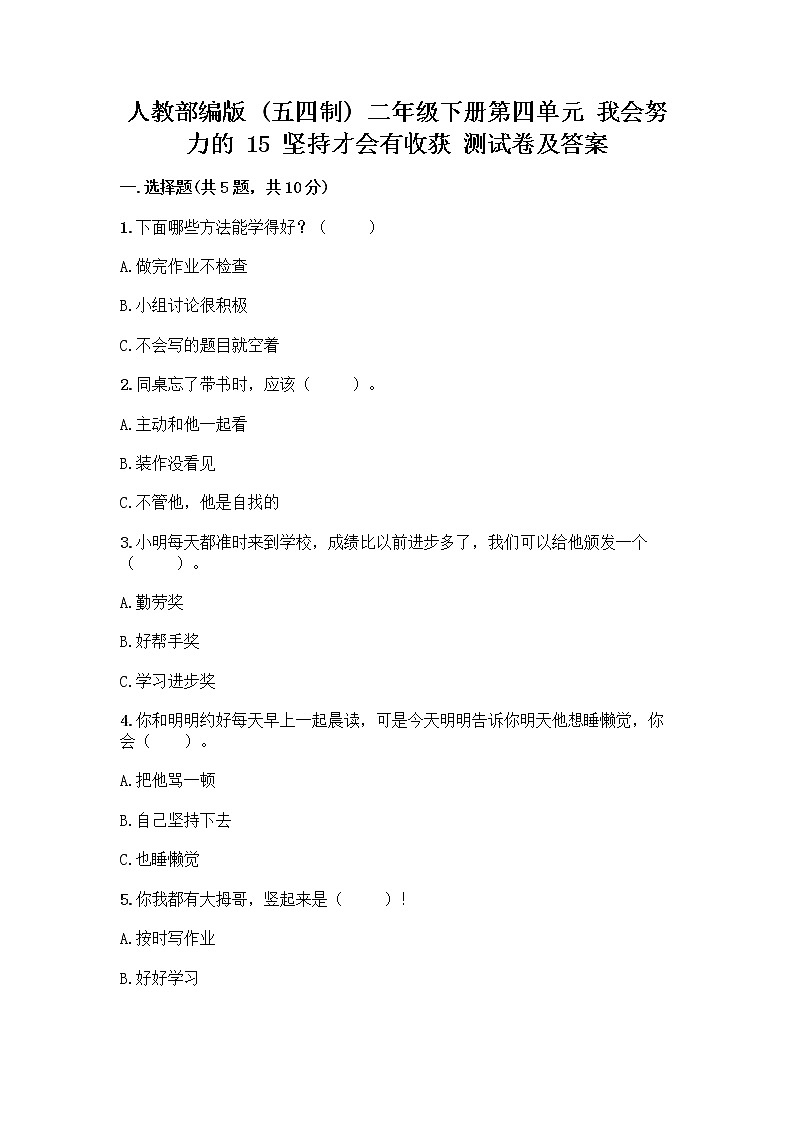 人教部编版（五四制）二年级下册第四单元 我会努力的 15 坚持才会有收获 测试卷及答案

一.选择题(共5题，共10分)

1.下面哪些方法能学得好？（　　）

A.做完作业不检查

B.小组讨论很积极

C.不会写的题目就空着

2.同桌忘了带书时，应该（　　）。

A.主动和他一起看

B.装作没看见

C.不管他，他是自找的

3.小明每天都准时来到学校，成绩比以前进步多了，我们可以给他颁发一个（　　）。

A.勤劳奖

B.好帮手奖

C.学习进步奖

4.你和明明约好每天早上一起晨读，可是今天明明告诉你明天他想睡懒觉，你会（　　）。

A.把他骂一顿

B.自己坚持下去

C.也睡懒觉

5.你我都有大拇哥，竖起来是（　　）！

A.按时写作业

B.好好学习